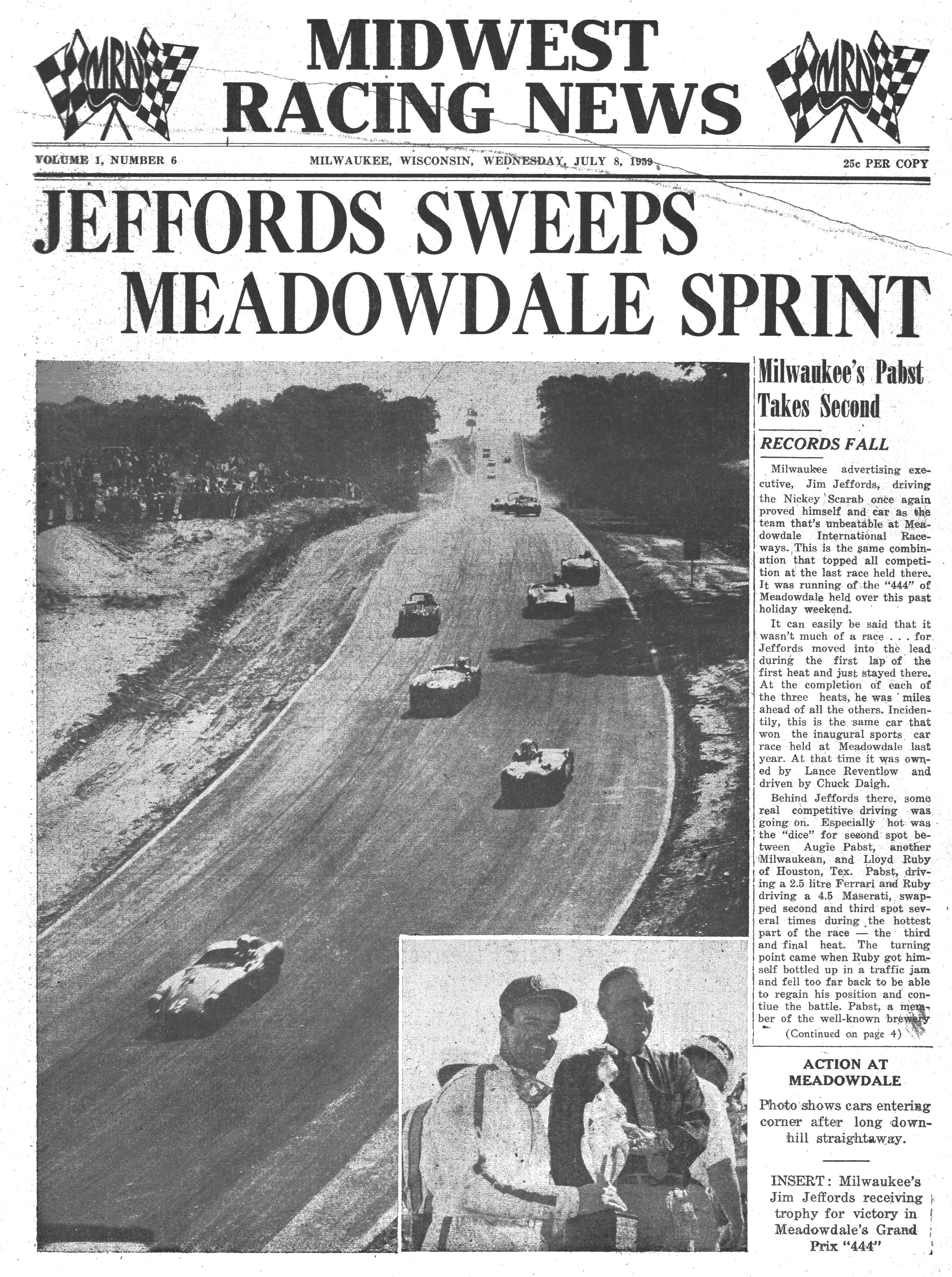 MRN MIDWEST RACING NEWS MRN

VOLUME 1, NUMBER 6 MILWAUKEE, WISCONSIN, WEDNESDAY, JULY 8, 1959 25c PER COPY

JEFFORDS SWEEPS MEADOWDALE SPRINT

Milwaukee's Pabst Takes Second

RECORDS FALL

Milwaukee advertising executive, Jim Jeffords, driving the Nickey Scarab once again proved himself and car as the team that's unbeatable at Meadowdale International Raceways. This is the same combination that topped all competition at the last race held there. It was running of the "444" of Meadowdale held over this past holiday weekend.

It can easily be said that it wasn't much of a race . . . for Jeffords moved into the lead during the first lap of the first heat and just stayed there. At the completion of each of the three heats, he was miles ahead of all the others. Incidentily, this is the same car that won the inaugural sports car race held at Meadowdale last year. At that time it was owned by Lance Reventlow and driven by Chuck Daigh.

Behind Jeffords there, some real competitive driving was going on. Especially hot was the "dice" for second spot between Augie Pabst, another Milwaukean, and Lloyd Ruby of Houston, Tex. Pabst, driving a 2.5 litre Ferrari and Ruby driving a 4.5 Maserati, swapped second and third spot several times during the hottest part of the race — the third and final heat. The turning point came when Ruby got himself bottled up in a traffic jam and fell too far back to be able to regain his position and contiue the battle. Pabst, a member of the well-known brewery

(Continued on page 4)

ACTION AT MEADOWDALE

Photo shows cars entering corner after long downhill straightaway.

INSERT: Milwaukee's Jim Jeffords receiving trophy for victory in Meadowdale's Grand Prix "444"